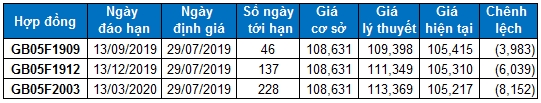 | Hợp đồng | Ngày đáo hạn | Ngày định giá | Số ngày tới hạn | Giá cơ sở | Giá lý thuyết | Giá hiện tại | Chênh lệch |
|---|---|---|---|---|---|---|---|
| GB05F1909 | 13/09/2019 | 29/07/2019 | 46 | 108,631 | 109,398 | 105,415 | (3,983) |
| GB05F1912 | 13/12/2019 | 29/07/2019 | 137 | 108,631 | 111,349 | 105,310 | (6,039) |
| GB05F2003 | 13/03/2020 | 29/07/2019 | 228 | 108,631 | 113,369 | 105,217 | (8,152) |